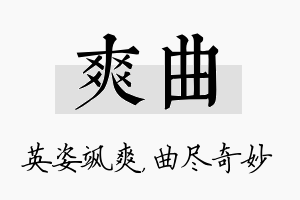 爽曲

英姿飒爽，曲尽奇妙